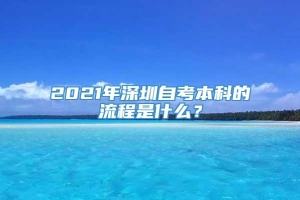 2021年深圳自考本科的流程是什么？